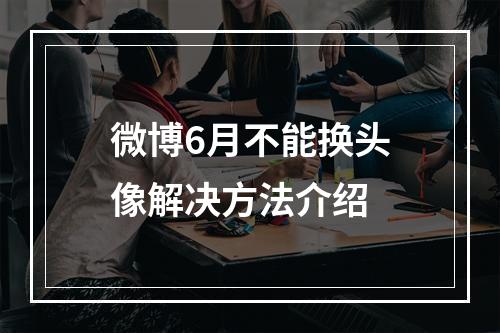 微博6月不能换头像解决方法介绍